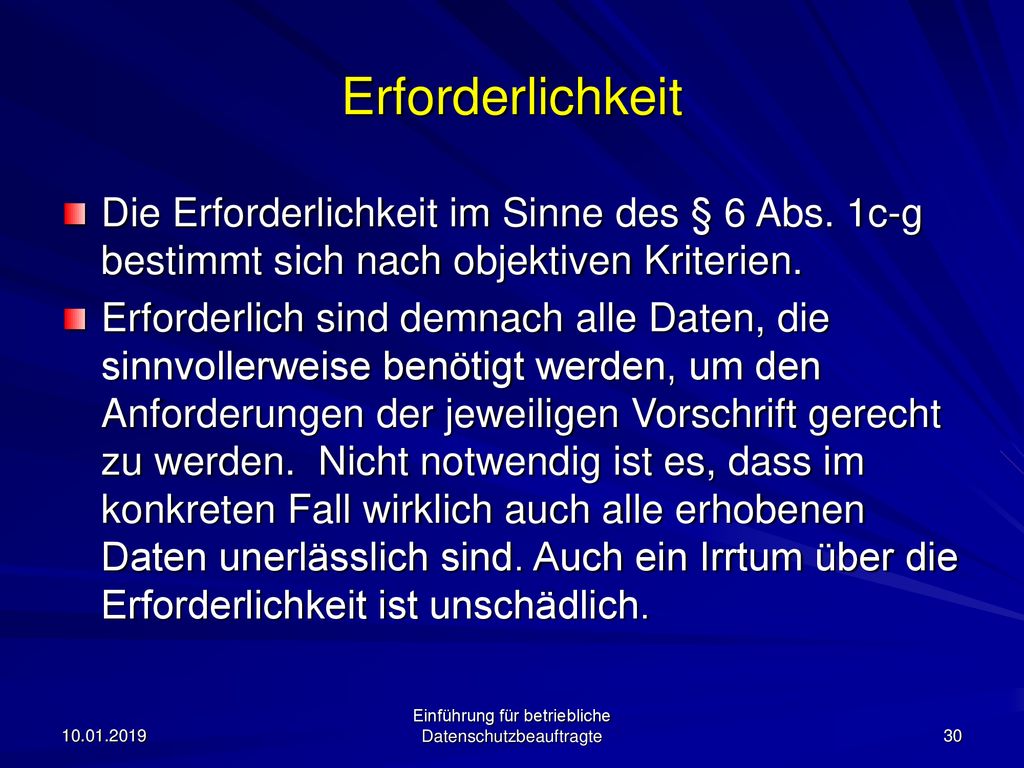 Erforderlichkeit

Die Erforderlichkeit im Sinne des § 6 Abs. 1c-g bestimmt sich nach objektiven Kriterien.

Erforderlich sind demnach alle Daten, die sinnvollerweise benötigt werden, um den Anforderungen der jeweiligen Vorschrift gerecht zu werden. Nicht notwendig ist es, dass im konkreten Fall wirklich auch alle erhobenen Daten unerlässlich sind. Auch ein Irrtum über die Erforderlichkeit ist unschädlich.

10.01.2019

Einführung für betriebliche Datenschutzbeauftragte

30